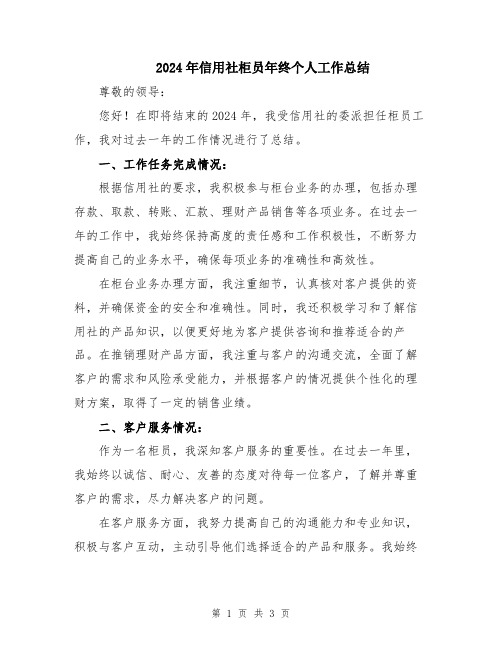 2024年信用社柜员年终个人工作总结

尊敬的领导：

您好！在即将结束的2024年，我受信用社的委派担任柜员工作，我对过去一年的工作情况进行了总结。

一、工作任务完成情况：

根据信用社的要求，我积极参与柜台业务的办理，包括办理存款、取款、转账、汇款、理财产品销售等各项业务。在过去一年的工作中，我始终保持高度的责任感和工作积极性，不断努力提高自己的业务水平，确保每项业务的准确性和高效性。

在柜台业务办理方面，我注重细节，认真核对客户提供的资料，并确保资金的安全和准确性。同时，我还积极学习和了解信用社的产品知识，以便更好地为客户提供咨询和推荐适合的产品。在推销理财产品方面，我注重与客户的沟通交流，全面了解客户的需求和风险承受能力，并根据客户的情况提供个性化的理财方案，取得了一定的销售业绩。

二、客户服务情况：

作为一名柜员，我深知客户服务的重要性。在过去一年里，我始终以诚信、耐心、友善的态度对待每一位客户，了解并尊重客户的需求，尽力解决客户的问题。

在客户服务方面，我努力提高自己的沟通能力和专业知识，积极与客户互动，主动引导他们选择适合的产品和服务。我始终

第 1 页 共 3 页